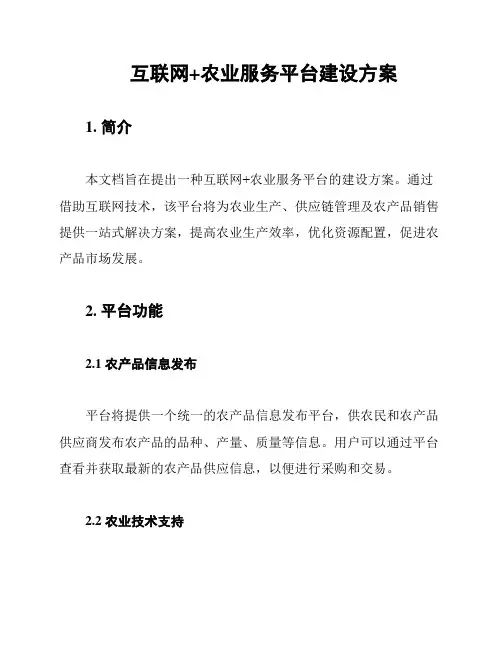 互联网+农业服务平台建设方案

1. 简介

本文档旨在提出一种互联网+农业服务平台的建设方案。通过借助互联网技术，该平台将为农业生产、供应链管理及农产品销售提供一站式解决方案，提高农业生产效率，优化资源配置，促进农产品市场发展。

2. 平台功能

2.1 农产品信息发布

平台将提供一个统一的农产品信息发布平台，供农民和农产品供应商发布农产品的品种、产量、质量等信息。用户可以通过平台查看并获取最新的农产品供应信息，以便进行采购和交易。

2.2 农业技术支持